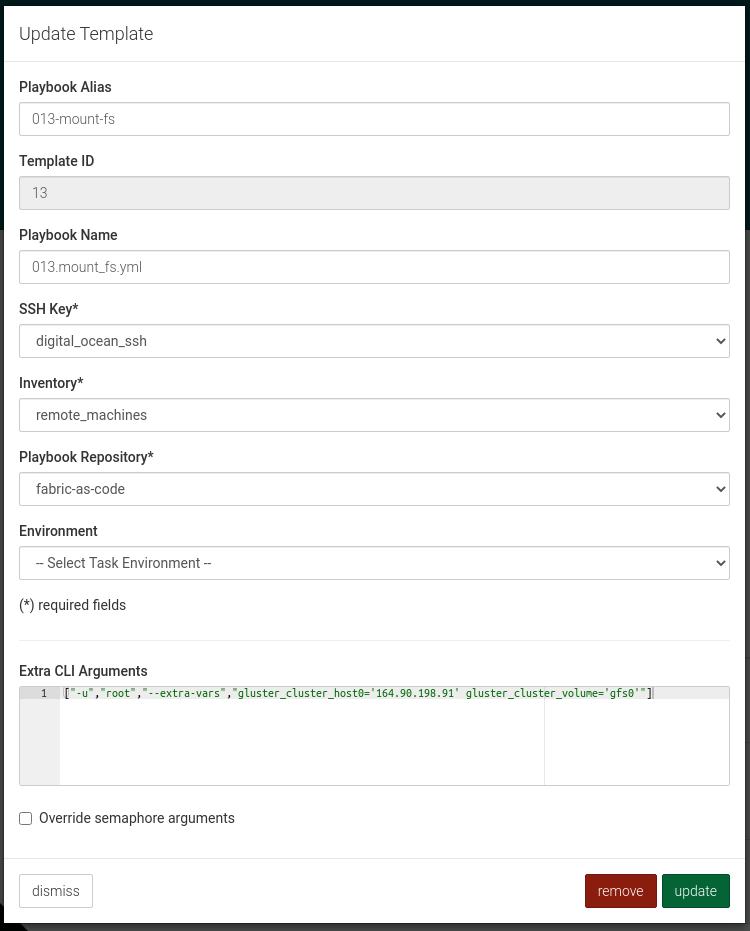 Update Template

Playbook Alias

013-mount-fs

Template ID

13

Playbook Name

013.mount_fs.yml

SSH Key*

digital_ocean_ssh

Inventory*

remote_machines

Playbook Repository*

fabric-as-code

Environment

-- Select Task Environment --

(*) required fields

Extra CLI Arguments

1 ["-u","root","--extra-vars","gluster_cluster_host0='164.90.198.91' gluster_cluster_volume='gfs0'"]

Override semaphore arguments

dismiss

remove

update